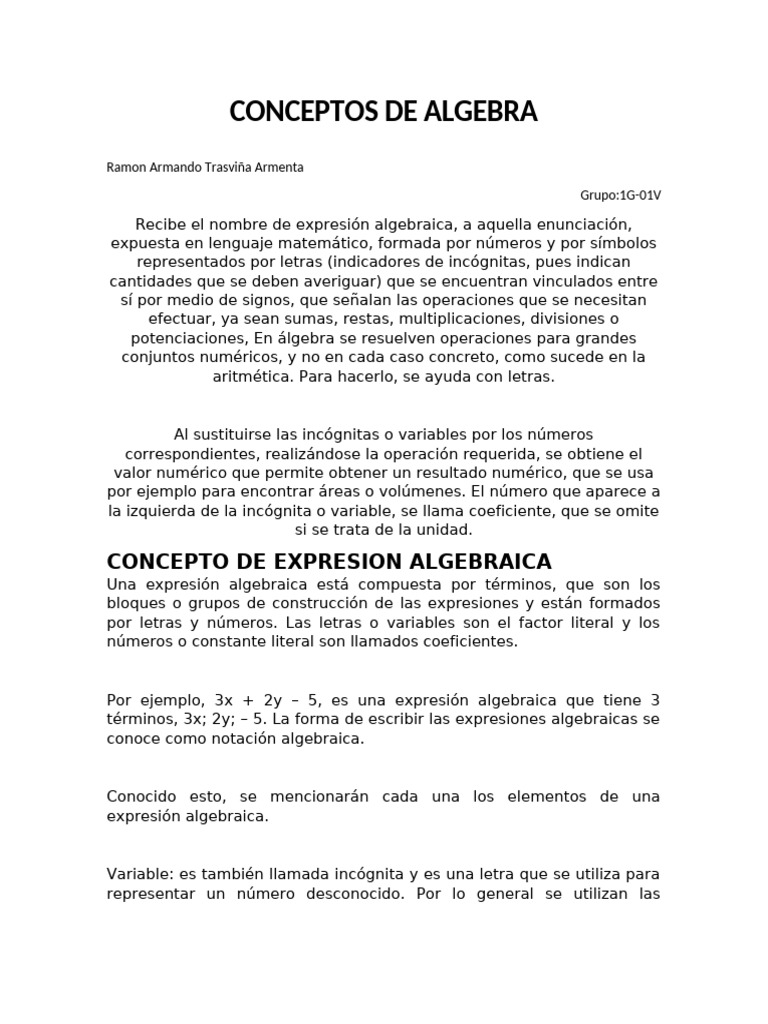 CONCEPTOS DE ALGEBRA

Ramon Armando Trasviña Armenta

Grupo:1G-01V

Recibe el nombre de expresión algebraica, a aquella enunciación, expuesta en lenguaje matemático, formada por números y por símbolos representados por letras (indicadores de incógnitas, pues indican cantidades que se deben averiguar) que se encuentran vinculados entre sí por medio de signos, que señalan las operaciones que se necesitan efectuar, ya sean sumas, restas, multiplicaciones, divisiones o potenciaciones, En álgebra se resuelven operaciones para grandes conjuntos numéricos, y no en cada caso concreto, como sucede en la aritmética. Para hacerlo, se ayuda con letras.

Al sustituirse las incógnitas o variables por los números correspondientes, realizándose la operación requerida, se obtiene el valor numérico que permite obtener un resultado numérico, que se usa por ejemplo para encontrar áreas o volúmenes. El número que aparece a la izquierda de la incógnita o variable, se llama coeficiente, que se omite si se trata de la unidad.

CONCEPTO DE EXPRESION ALGEBRAICA

Una expresión algebraica está compuesta por términos, que son los bloques o grupos de construcción de las expresiones y están formados por letras y números. Las letras o variables son el factor literal y los números o constante literal son llamados coeficientes.

Por ejemplo, 3x + 2y – 5, es una expresión algebraica que tiene 3 términos, 3x; 2y; – 5. La forma de escribir las expresiones algebraicas se conoce como notación algebraica.

Conocido esto, se mencionarán cada una los elementos de una expresión algebraica.

Variable: es también llamada incógnita y es una letra que se utiliza para representar un número desconocido. Por lo general se utilizan las